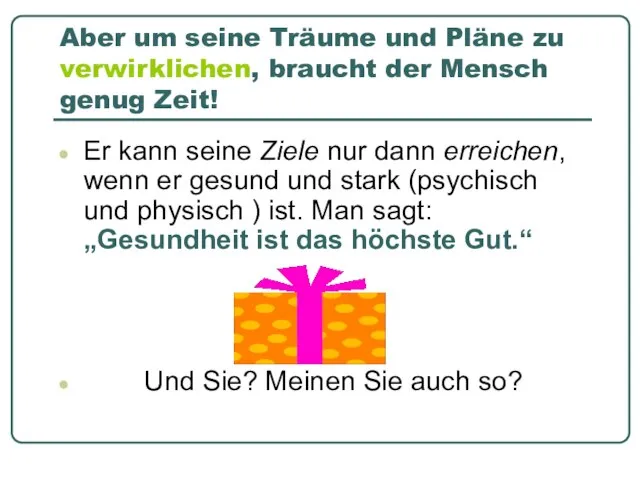 Aber um seine Träume und Pläne zu verwirklichen, braucht der Mensch genug Zeit!

Er kann seine Ziele nur dann erreichen, wenn er gesund und stark (psychisch und physisch ) ist. Man sagt: „Gesundheit ist das höchste Gut.“

Und Sie? Meinen Sie auch so?